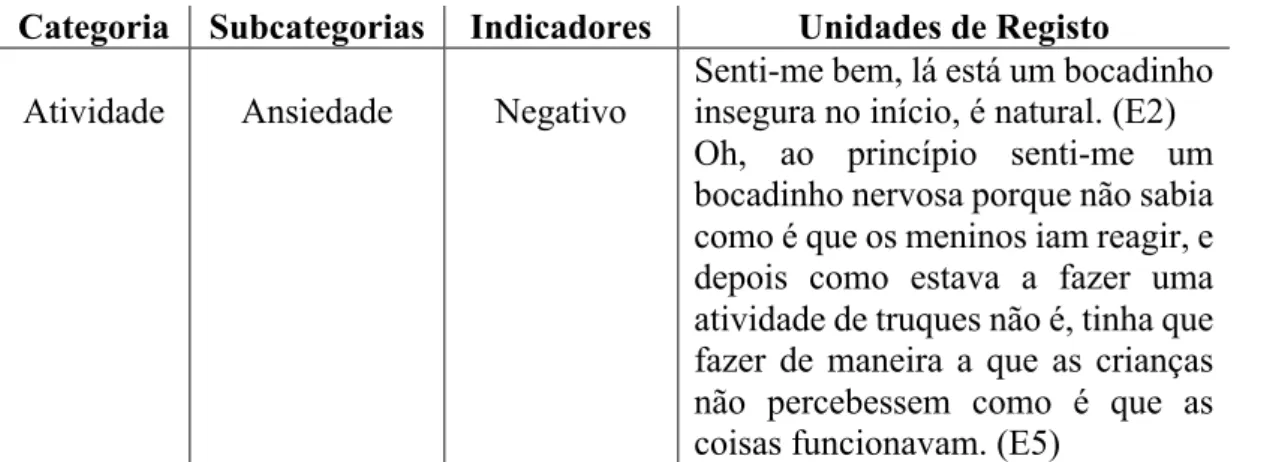 | Categoria | Subcategorias | Indicadores | Unidades de Registo |
|---|---|---|---|
| Atividade | Ansiedade | Negativo | Senti-me bem, lá está um bocadinho insegura no início, é natural. (E2) Oh, ao princípio senti-me um bocadinho nervosa porque não sabia como é que os meninos iam reagir, e depois como estava a fazer uma atividade de truques não é, tinha que fazer de maneira a que as crianças não percebessem como é que as coisas funcionavam. (E5) |